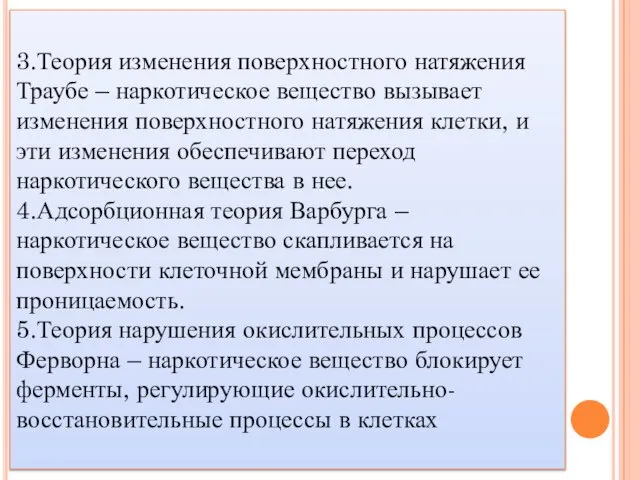 3.Теория изменения поверхностного натяжения Траубе – наркотическое вещество вызывает изменения поверхностного натяжения клетки, и эти изменения обеспечивают переход наркотического вещества в нее.
4.Адсорбционная теория Варбурга – наркотическое вещество скапливается на поверхности клеточной мембраны и нарушает ее проницаемость.
5.Теория нарушения окислительных процессов Ферворна – наркотическое вещество блокирует ферменты, регулирующие окислительно-восстановительные процессы в клетках